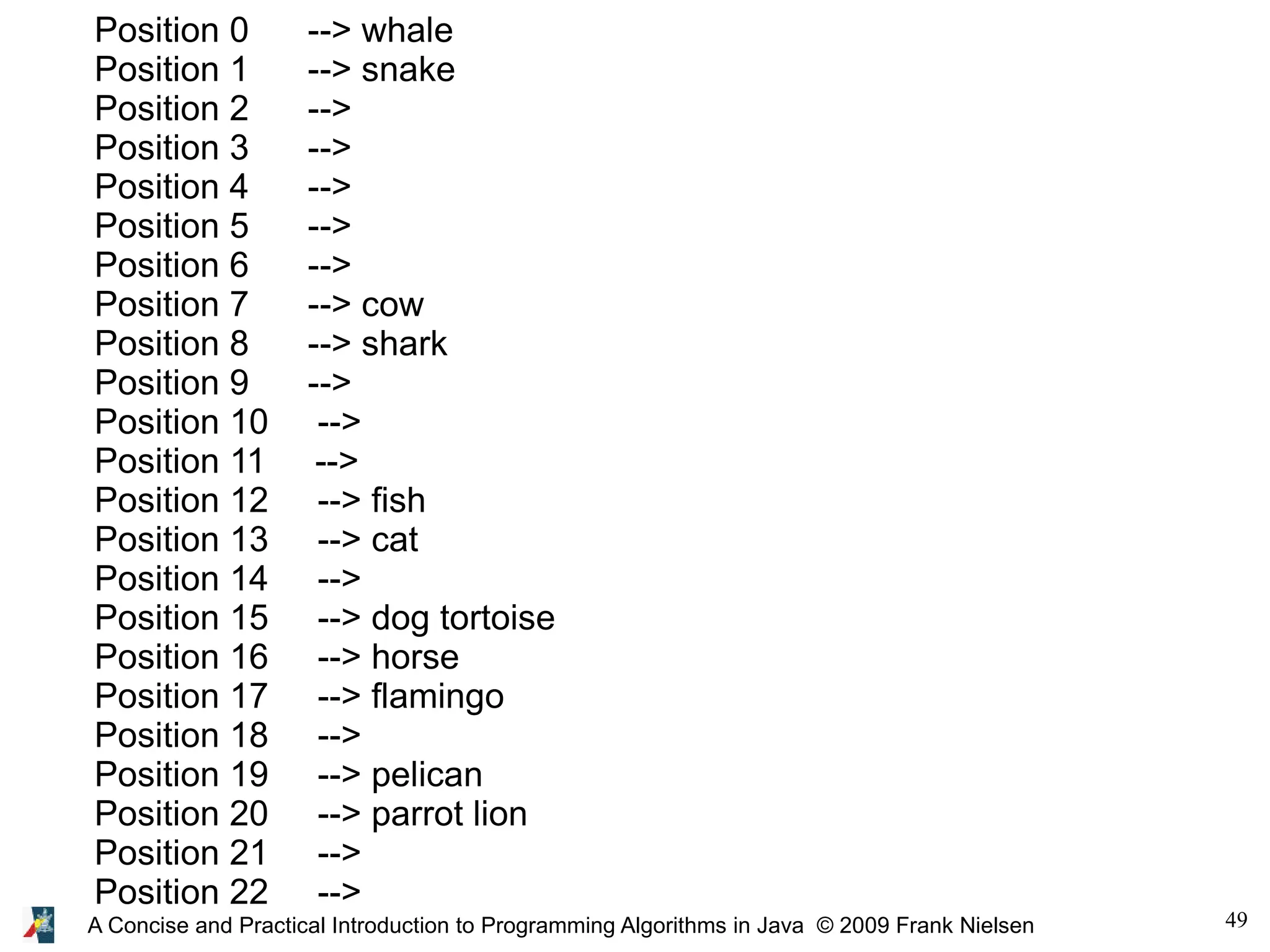 Position 0 --> whale
Position 1 --> snake
Position 2 -->
Position 3 -->
Position 4 -->
Position 5 -->
Position 6 -->
Position 7 --> cow
Position 8 --> shark
Position 9 -->
Position 10 -->
Position 11 -->
Position 12 --> fish
Position 13 --> cat
Position 14 -->
Position 15 --> dog tortoise
Position 16 --> horse
Position 17 --> flamingo
Position 18 -->
Position 19 --> pelican
Position 20 --> parrot lion
Position 21 -->
Position 22 -->

A Concise and Practical Introduction to Programming Algorithms in Java © 2009 Frank Nielsen

49